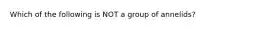 Which of the following is NOT a group of annelids?